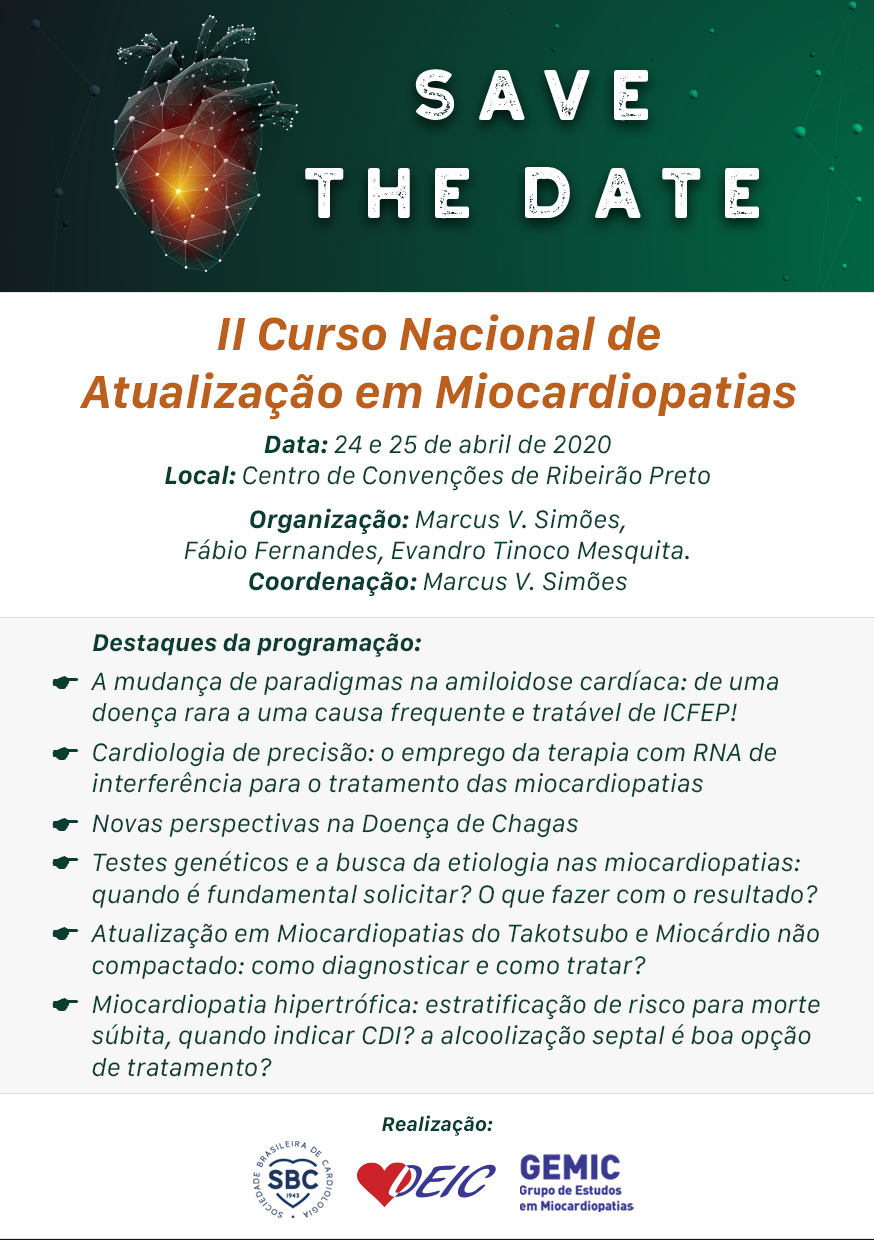 SAVE THE DATE

II Curso Nacional de Atualização em Miocardiopatias

Data: 24 e 25 de abril de 2020
Local: Centro de Convenções de Ribeirão Preto

Organização: Marcus V. Simões, Fábio Fernandes, Evandro Tinoco Mesquita.
Coordenação: Marcus V. Simões

Destaques da programação:

A mudança de paradigmas na amiloidose cardíaca: de uma doença rara a uma causa frequente e tratável de ICFEP!

Cardiologia de precisão: o emprego da terapia com RNA de interferência para o tratamento das miocardiopatias

Novas perspectivas na Doença de Chagas

Testes genéticos e a busca da etiologia nas miocardiopatias: quando é fundamental solicitar? O que fazer com o resultado?

Atualização em Miocardiopatias do Takotsubo e Miocárdio não compactado: como diagnosticar e como tratar?

Miocardiopatia hipertrófica: estratificação de risco para morte súbita, quando indicar CDI? a alcoolização septal é boa opção de tratamento?

Realização:

SOCIEDADE BRASILEIRA DE CARDIOLOGIA SBC 1943

DEIC

GEMIC Grupo de Estudos em Miocardiopatias